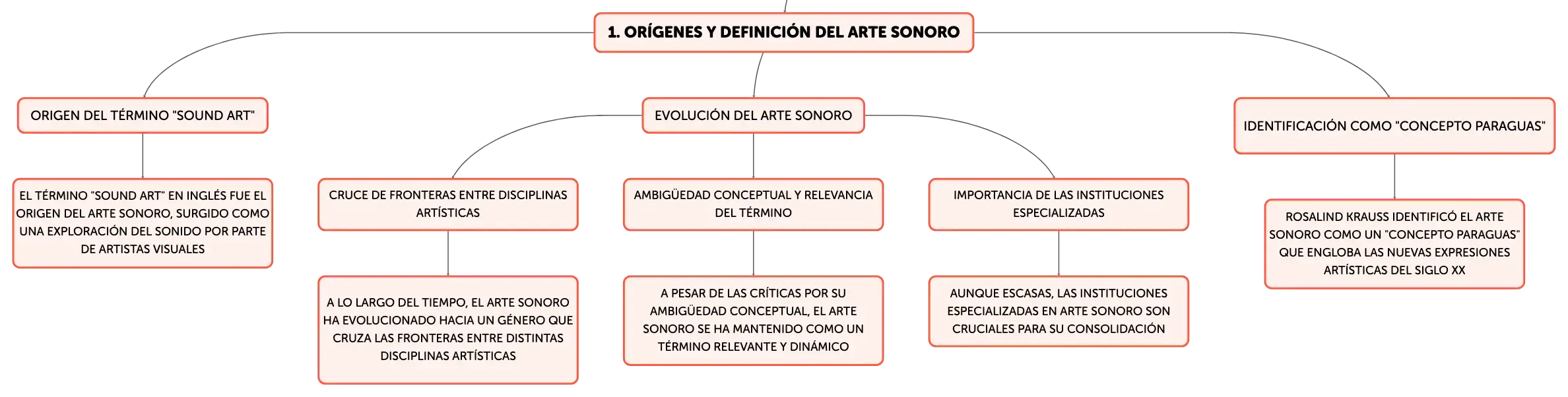 1. ORÍGENES Y DEFINICIÓN DEL ARTE SONORO

ORIGEN DEL TÉRMINO "SOUND ART"

EL TÉRMINO "SOUND ART" EN INGLÉS FUE EL ORIGEN DEL ARTE SONORO, SURGIDO COMO UNA EXPLORACIÓN DEL SONIDO POR PARTE DE ARTISTAS VISUALES

EVOLUCIÓN DEL ARTE SONORO

CRUCE DE FRONTERAS ENTRE DISCIPLINAS ARTÍSTICAS

A LO LARGO DEL TIEMPO, EL ARTE SONORO HA EVOLUCIONADO HACIA UN GÉNERO QUE CRUZA LAS FRONTERAS ENTRE DISTINTAS DISCIPLINAS ARTÍSTICAS

AMBIGÜEDAD CONCEPTUAL Y RELEVANCIA DEL TÉRMINO

A PESAR DE LAS CRÍTICAS POR SU AMBIGÜEDAD CONCEPTUAL, EL ARTE SONORO SE HA MANTENIDO COMO UN TÉRMINO RELEVANTE Y DINÁMICO

IMPORTANCIA DE LAS INSTITUCIONES ESPECIALIZADAS

AUNQUE ESCASAS, LAS INSTITUCIONES ESPECIALIZADAS EN ARTE SONORO SON CRUCIALES PARA SU CONSOLIDACIÓN

IDENTIFICACIÓN COMO "CONCEPTO PARAGUAS"

ROSALIND KRAUSS IDENTIFICÓ EL ARTE SONORO COMO UN "CONCEPTO PARAGUAS" QUE ENGLOBA LAS NUEVAS EXPRESIONES ARTÍSTICAS DEL SIGLO XX